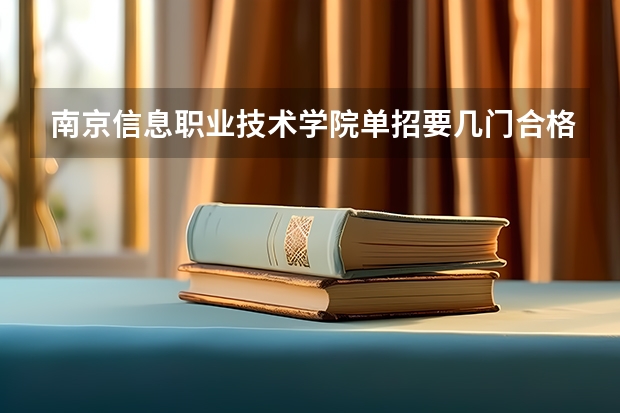 南京信息职业技术学院单招要几门合格